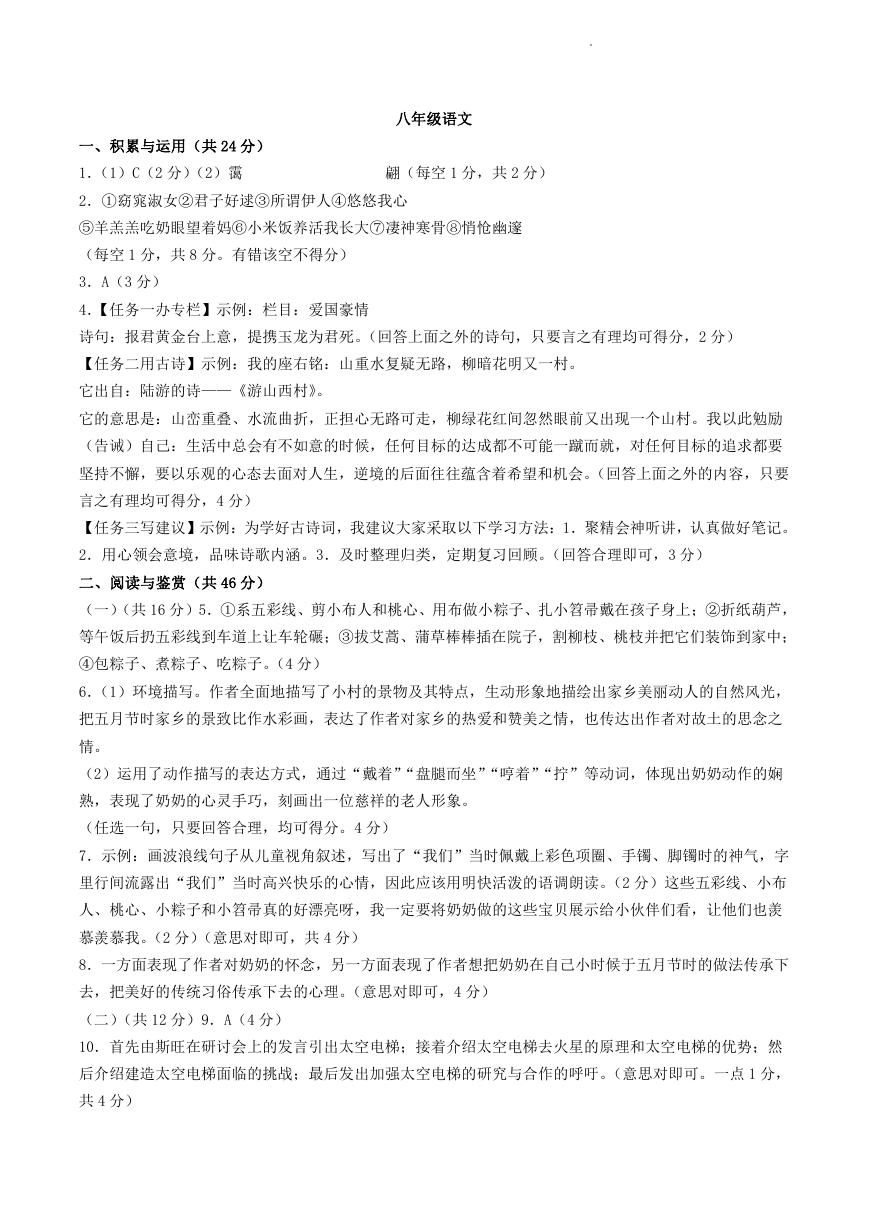 八年级语文

一、积累与运用（共 24 分）

1.（1）C（2 分）（2）霭　　　　　　　翩（每空 1 分，共 2 分）

2. ①窈窕淑女②君子好逑③所谓伊人④悠悠我心
⑤羊羔羔吃奶眼望着妈⑥小米饭养活我长大⑦凄神寒骨⑧悄怆幽邃
（每空 1 分，共 8 分。有错该空不得分）

3. A（3 分）

4.【任务一办专栏】示例：栏目：爱国豪情
诗句：报君黄金台上意，提携玉龙为君死。（回答上面之外的诗句，只要言之有理均可得分，2 分）
【任务二用古诗】示例：我的座右铭：山重水复疑无路，柳暗花明又一村。
它出自：陆游的诗——《游山西村》。
它的意思是：山峦重叠、水流曲折，正担心无路可走，柳绿花红间忽然眼前又出现一个山村。我以此勉励（告诫）自己：生活中总会有不如意的时候，任何目标的达成都不可能一蹴而就，对任何目标的追求都要坚持不懈，要以乐观的心态去面对人生，逆境的后面往往蕴含着希望和机会。（回答上面之外的内容，只要言之有理均可得分，4 分）
【任务三写建议】示例：为学好古诗词，我建议大家采取以下学习方法：1. 聚精会神听讲，认真做好笔记。2. 用心领会意境，品味诗歌内涵。3. 及时整理归类，定期复习回顾。（回答合理即可，3 分）

二、阅读与鉴赏（共 46 分）

（一）（共 16 分）5. ①系五彩线、剪小布人和桃心、用布做小粽子、扎小笤帚戴在孩子身上；②折纸葫芦，等午饭后扔五彩线到车道上让车轮碾；③拔艾蒿、蒲草棒棒插在院子，割柳枝、桃枝并把它们装饰到家中；④包粽子、煮粽子、吃粽子。（4 分）

6.（1）环境描写。作者全面地描写了小村的景物及其特点，生动形象地描绘出家乡美丽动人的自然风光，把五月节时家乡的景致比作水彩画，表达了作者对家乡的热爱和赞美之情，也传达出作者对故土的思念之情。
（2）运用了动作描写的表达方式，通过“戴着”“盘腿而坐”“哼着”“拧”等动词，体现出奶奶动作的娴熟，表现了奶奶的心灵手巧，刻画出一位慈祥的老人形象。
（任选一句，只要回答合理，均可得分。4 分）

7. 示例：画波浪线句子从儿童视角叙述，写出了“我们”当时佩戴上彩色项圈、手镯、脚镯时的神气，字里行间流露出“我们”当时高兴快乐的心情，因此应该用明快活泼的语调朗读。（2 分）这些五彩线、小布人、桃心、小粽子和小笤帚真的好漂亮呀，我一定要将奶奶做的这些宝贝展示给小伙伴们看，让他们也羡慕羡慕我。（2 分）（意思对即可，共 4 分）

8. 一方面表现了作者对奶奶的怀念，另一方面表现了作者想把奶奶在自己小时候于五月节时的做法传承下去，把美好的传统习俗传承下去的心理。（意思对即可，4 分）

（二）（共 12 分）9. A（4 分）

10. 首先由斯旺在研讨会上的发言引出太空电梯；接着介绍太空电梯去火星的原理和太空电梯的优势；然后介绍建造太空电梯面临的挑战；最后发出加强太空电梯的研究与合作的呼吁。（意思对即可。一点 1 分，共 4 分）